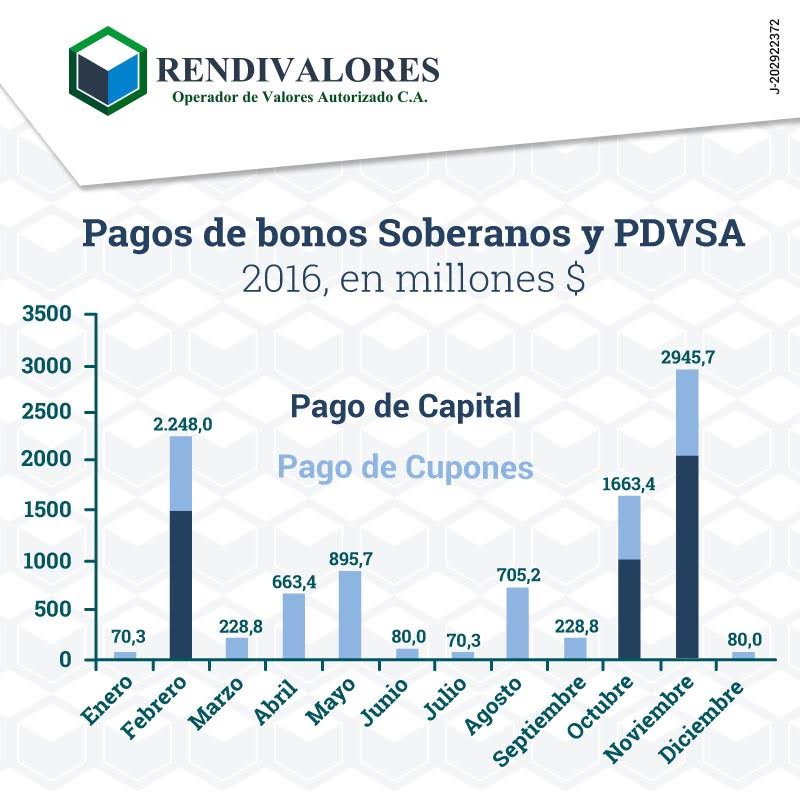 RENDIVALORES
Operador de Valores Autorizado C.A.

J-202922372

Pagos de bonos Soberanos y PDVSA
2016, en millones $

3500
3000
2500
2000
1500
1000
500
0

Pago de Capital
Pago de Cupones

70,3
2.248,0
228,8
663,4
895,7
80,0
70,3
705,2
228,8
1663,4
2945,7
80,0

Enero
Febrero
Marzo
Abril
Mayo
Junio
Julio
Agosto
Septiembre
Octubre
Noviembre
Diciembre